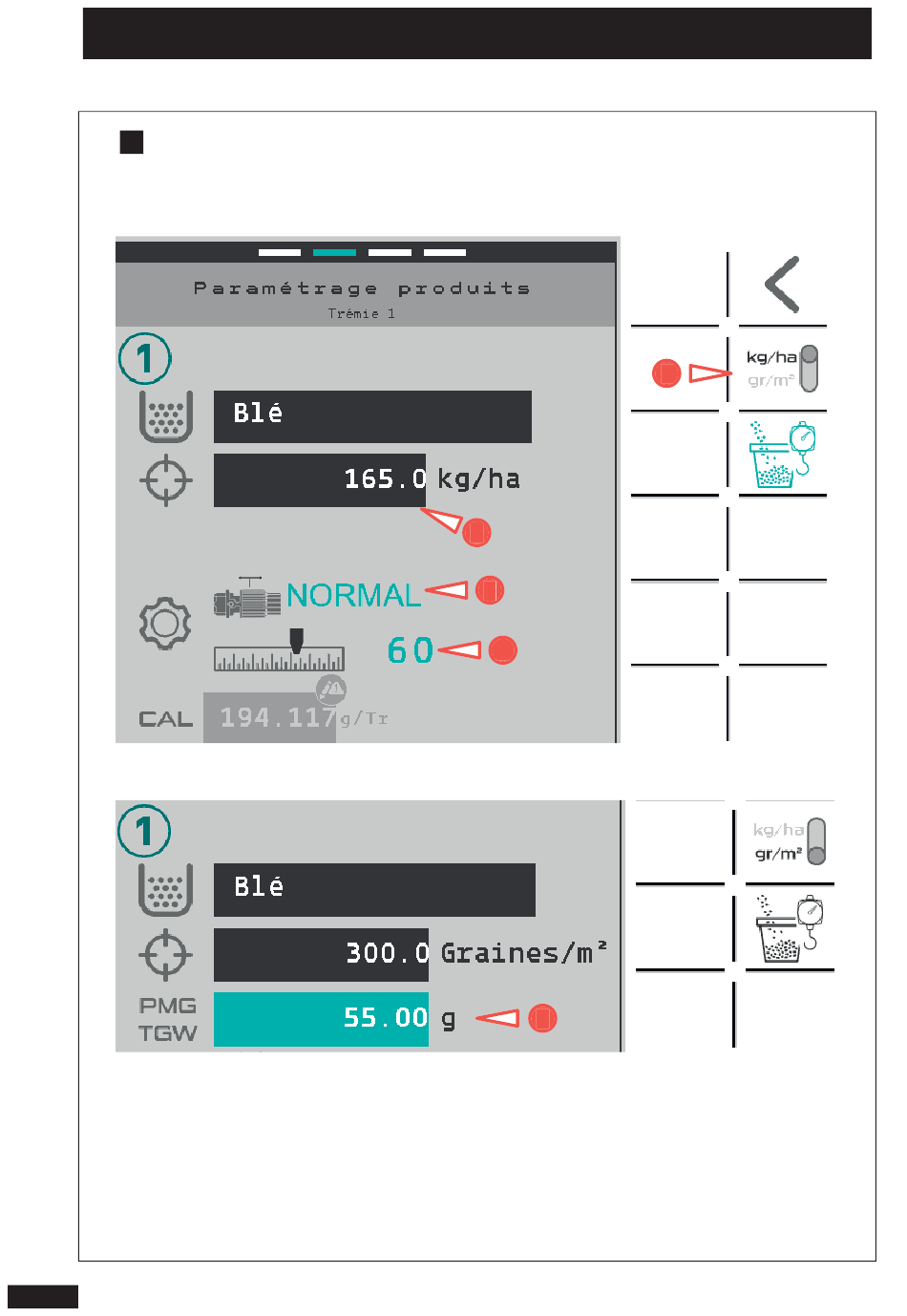 Paramétrage produits
Trémie 1

1

Blé

165.0 kg/ha

NORMAL

60

CAL 194.117 g/Tr

kg/ha
gr/m²

1

Blé

300.0 Graines/m²

PMG
TGW
55.00 g

kg/ha
gr/m²